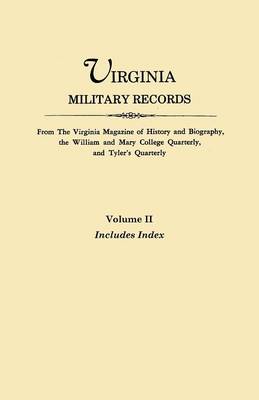 VIRGINIA
MILITARY RECORDS

From The Virginia Magazine of History and Biography, the William and Mary College Quarterly, and Tyler's Quarterly

Volume II
Includes Index